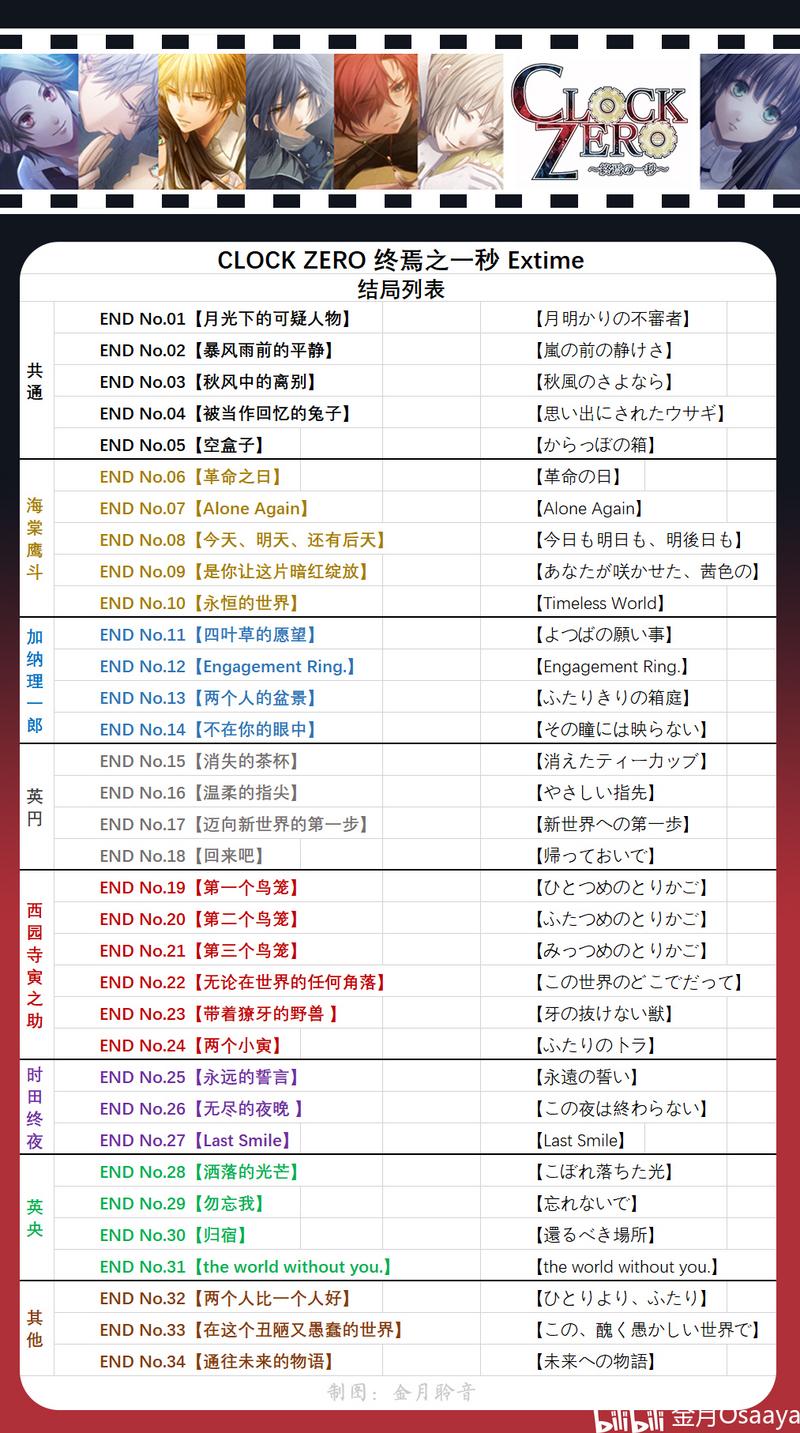 CLOCK ZERO
～終焉の一秒～

CLOCK ZERO 终焉之一秒 Extime
结局列表

| | | |
|---|---|---|
| 共通 | END No.01【月光下的可疑人物】 | 【月明かりの不審者】 |
| | END No.02【暴风雨前的平静】 | 【嵐の前の静けさ】 |
| | END No.03【秋风中的离别】 | 【秋風のさよなら】 |
| | END No.04【被当作回忆的兔子】 | 【思い出にされたウサギ】 |
| | END No.05【空盒子】 | 【からっぽの箱】 |
| 海棠鹰斗 | END No.06【革命之日】 | 【革命の日】 |
| | END No.07【Alone Again】 | 【Alone Again】 |
| | END No.08【今天、明天、还有后天】 | 【今日も明日も、明後日も】 |
| | END No.09【是你让这片暗红绽放】 | 【あなたが咲かせた、茜色の】 |
| | END No.10【永恒的世界】 | 【Timeless World】 |
| 加纳理一郎 | END No.11【四叶草的愿望】 | 【よつばの願い事】 |
| | END No.12【Engagement Ring.】 | 【Engagement Ring.】 |
| | END No.13【两个人的盆景】 | 【ふたりきりの箱庭】 |
| | END No.14【不在你的眼中】 | 【その瞳には映らない】 |
| 英円 | END No.15【消失的茶杯】 | 【消えたティーカップ】 |
| | END No.16【温柔的指尖】 | 【やさしい指先】 |
| | END No.17【迈向新世界的第一步】 | 【新世界への第一歩】 |
| | END No.18【回来吧】 | 【帰っておいで】 |
| 西园寺寅之助 | END No.19【第一个鸟笼】 | 【ひとつめのとりかご】 |
| | END No.20【第二个鸟笼】 | 【ふたつめのとりかご】 |
| | END No.21【第三个鸟笼】 | 【みっつめのとりかご】 |
| | END No.22【无论在世界的任何角落】 | 【この世界のどこでだって】 |
| | END No.23【带着獠牙的野兽 】 | 【牙の抜けない獣】 |
| | END No.24【两个小寅】 | 【ふたりのトラ】 |
| 时田终夜 | END No.25【永远的誓言】 | 【永遠の誓い】 |
| | END No.26【无尽的夜晚 】 | 【この夜は終わらない】 |
| | END No.27【Last Smile】 | 【Last Smile】 |
| 英央 | END No.28【洒落的光芒】 | 【こぼれ落ちた光】 |
| | END No.29【勿忘我】 | 【忘れないで】 |
| | END No.30【归宿】 | 【還るべき場所】 |
| | END No.31【the world without you.】 | 【the world without you.】 |
| 其他 | END No.32【两个人比一个人好】 | 【ひとりより、ふたり】 |
| | END No.33【在这个丑陋又愚蠢的世界】 | 【この、醜く愚かしい世界で】 |
| | END No.34【通往未来的物语】 | 【未来への物語】 |

制图：金月聆音

bilibili 金月Osaaya